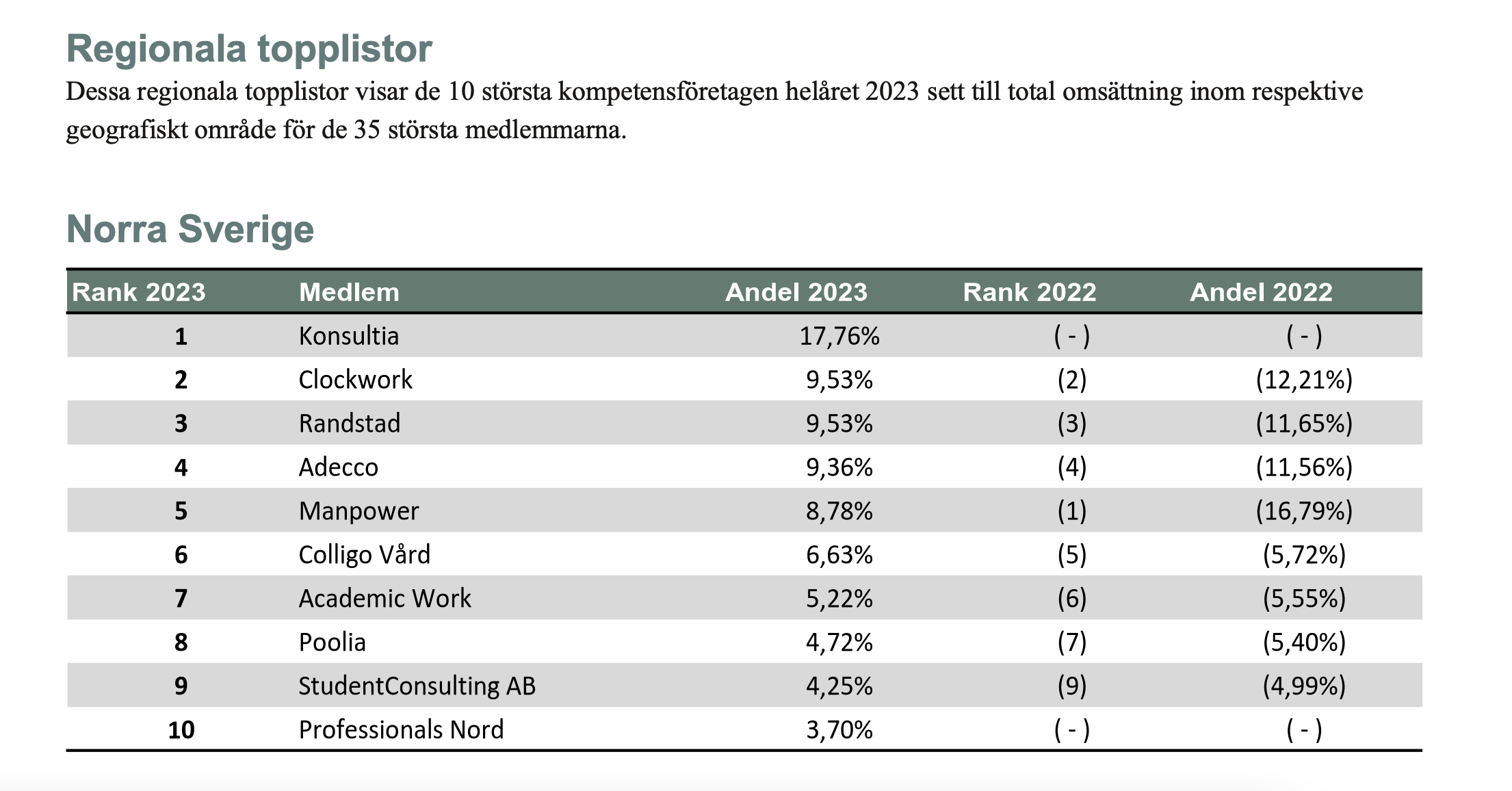 Regionala topplistor

Dessa regionala topplistor visar de 10 största kompetensföretagen helåret 2023 sett till total omsättning inom respektive geografiskt område för de 35 största medlemmarna.

Norra Sverige

| Rank 2023 | Medlem | Andel 2023 | Rank 2022 | Andel 2022 |
|---|---|---|---|---|
| 1 | Konsultia | 17,76% | ( - ) | ( - ) |
| 2 | Clockwork | 9,53% | (2) | (12,21%) |
| 3 | Randstad | 9,53% | (3) | (11,65%) |
| 4 | Adecco | 9,36% | (4) | (11,56%) |
| 5 | Manpower | 8,78% | (1) | (16,79%) |
| 6 | Colligo Vård | 6,63% | (5) | (5,72%) |
| 7 | Academic Work | 5,22% | (6) | (5,55%) |
| 8 | Poolia | 4,72% | (7) | (5,40%) |
| 9 | StudentConsulting AB | 4,25% | (9) | (4,99%) |
| 10 | Professionals Nord | 3,70% | ( - ) | ( - ) |